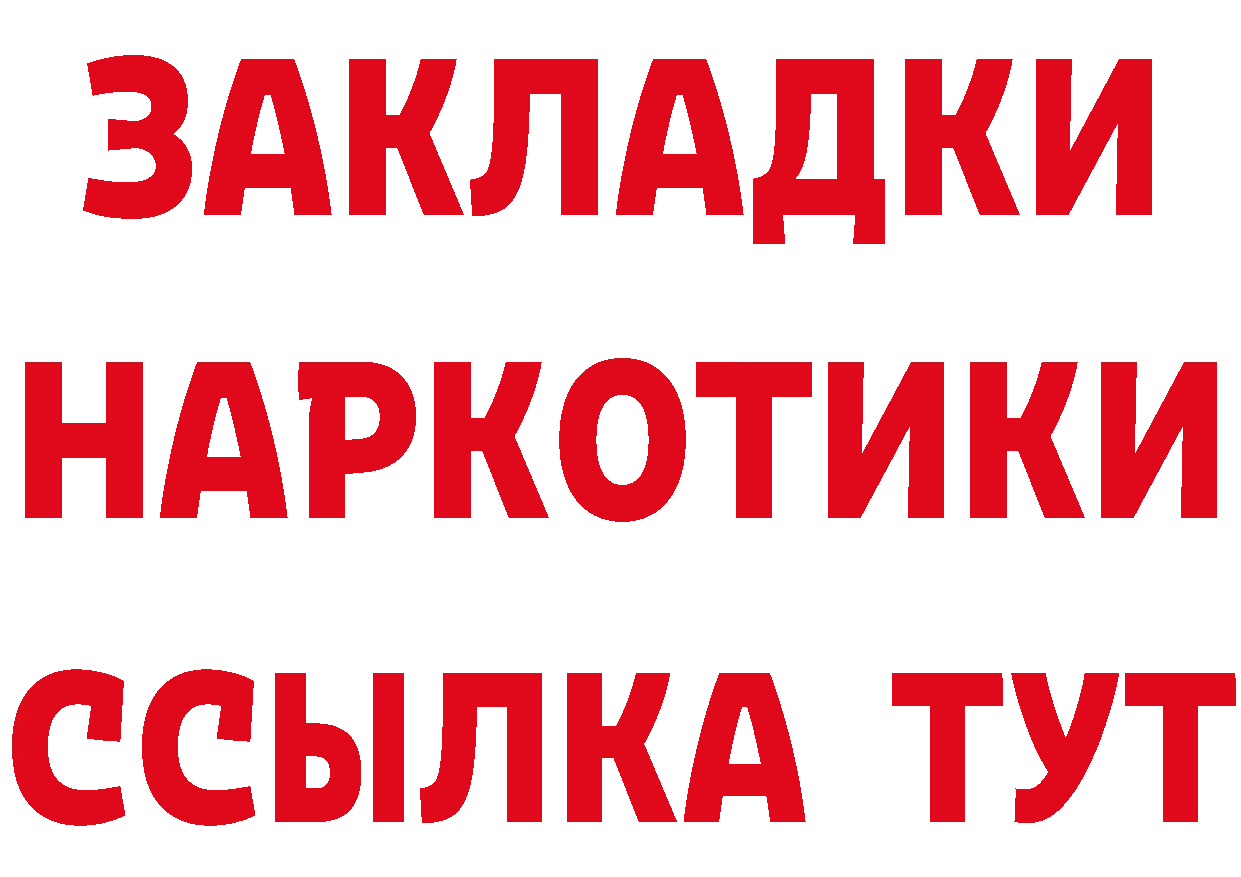 ЗАКЛАДКИ
НАРКОТИКИ
ССЫЛКА ТУТ